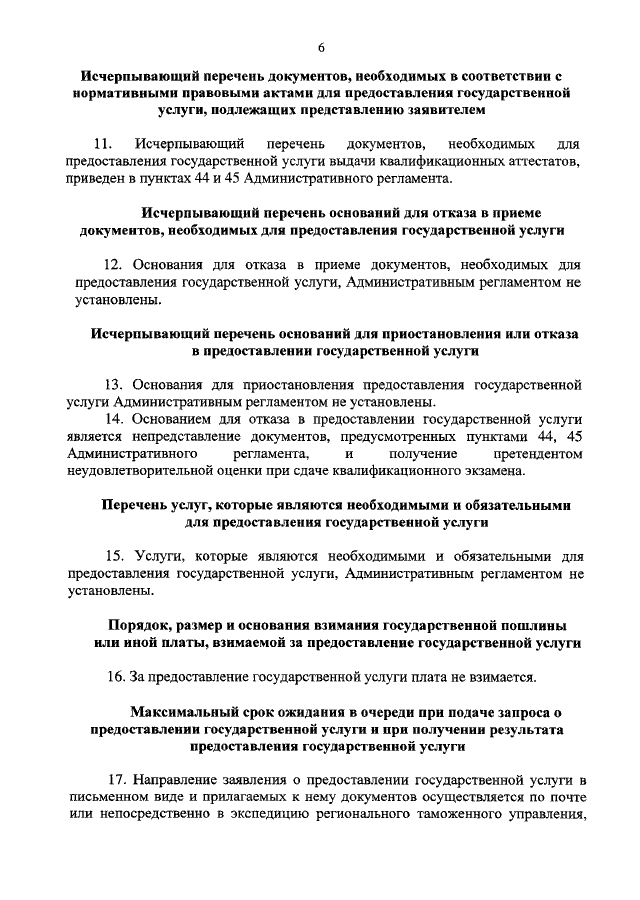 6

Исчерпывающий перечень документов, необходимых в соответствии с нормативными правовыми актами для предоставления государственной услуги, подлежащих представлению заявителем

11. Исчерпывающий перечень документов, необходимых для предоставления государственной услуги выдачи квалификационных аттестатов, приведен в пунктах 44 и 45 Административного регламента.

Исчерпывающий перечень оснований для отказа в приеме документов, необходимых для предоставления государственной услуги

12. Основания для отказа в приеме документов, необходимых для предоставления государственной услуги, Административным регламентом не установлены.

Исчерпывающий перечень оснований для приостановления или отказа в предоставлении государственной услуги

13. Основания для приостановления предоставления государственной услуги Административным регламентом не установлены.
14. Основанием для отказа в предоставлении государственной услуги является непредставление документов, предусмотренных пунктами 44, 45 Административного регламента, и получение претендентом неудовлетворительной оценки при сдаче квалификационного экзамена.

Перечень услуг, которые являются необходимыми и обязательными для предоставления государственной услуги

15. Услуги, которые являются необходимыми и обязательными для предоставления государственной услуги, Административным регламентом не установлены.

Порядок, размер и основания взимания государственной пошлины или иной платы, взимаемой за предоставление государственной услуги

16. За предоставление государственной услуги плата не взимается.

Максимальный срок ожидания в очереди при подаче запроса о предоставлении государственной услуги и при получении результата предоставления государственной услуги

17. Направление заявления о предоставлении государственной услуги в письменном виде и прилагаемых к нему документов осуществляется по почте или непосредственно в экспедицию регионального таможенного управления,